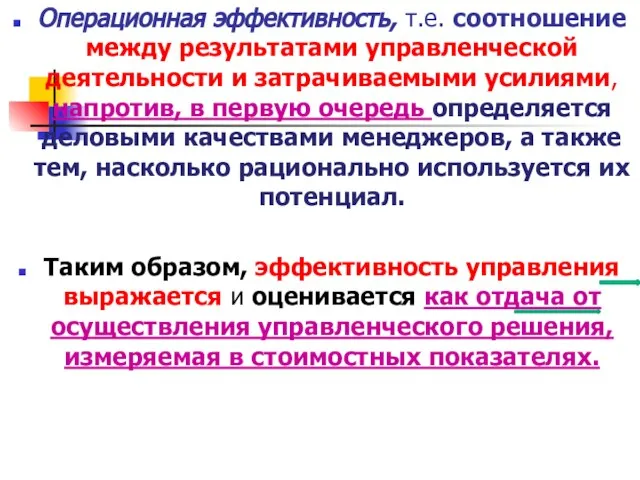 Операционная эффективность, т.е. соотношение между результатами управленческой деятельности и затрачиваемыми усилиями, напротив, в первую очередь определяется деловыми качествами менеджеров, а также тем, насколько рационально используется их потенциал.

Таким образом, эффективность управления выражается и оценивается как отдача от осуществления управленческого решения, измеряемая в стоимостных показателях.